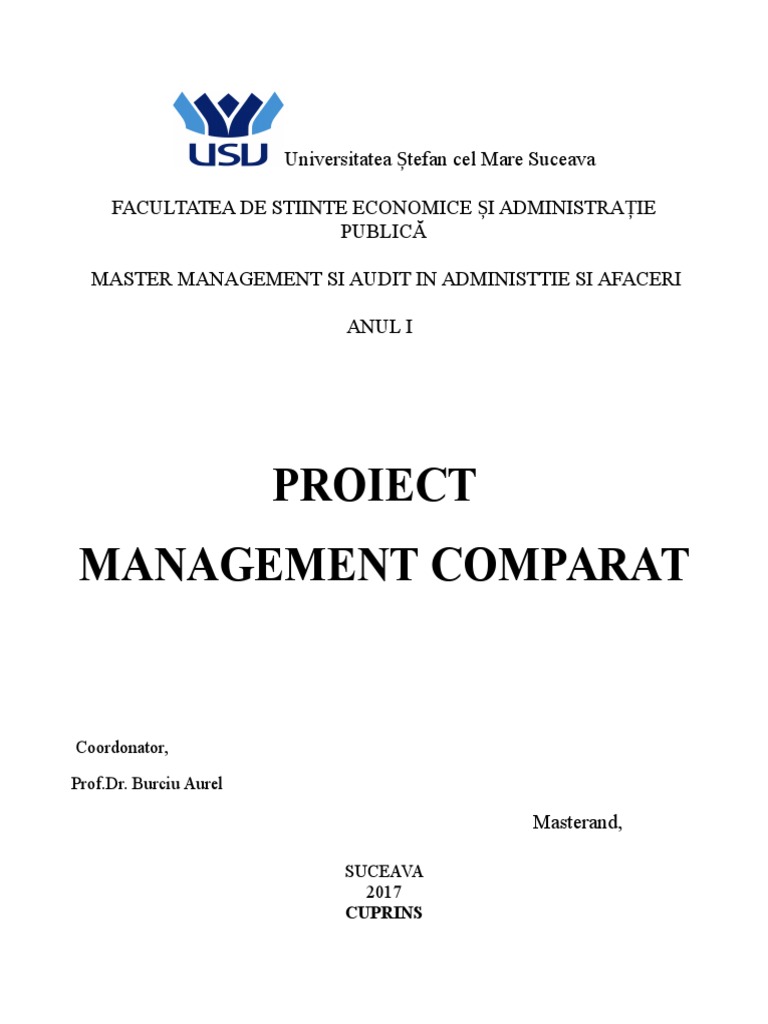 USU Universitatea Ștefan cel Mare Suceava

FACULTATEA DE STIINTE ECONOMICE ȘI ADMINISTRAȚIE PUBLICĂ

MASTER MANAGEMENT SI AUDIT IN ADMINISTTIE SI AFACERI

ANUL I

PROIECT

MANAGEMENT COMPARAT

Coordonator,

Prof.Dr. Burciu Aurel

Masterand,

SUCEAVA
2017
CUPRINS